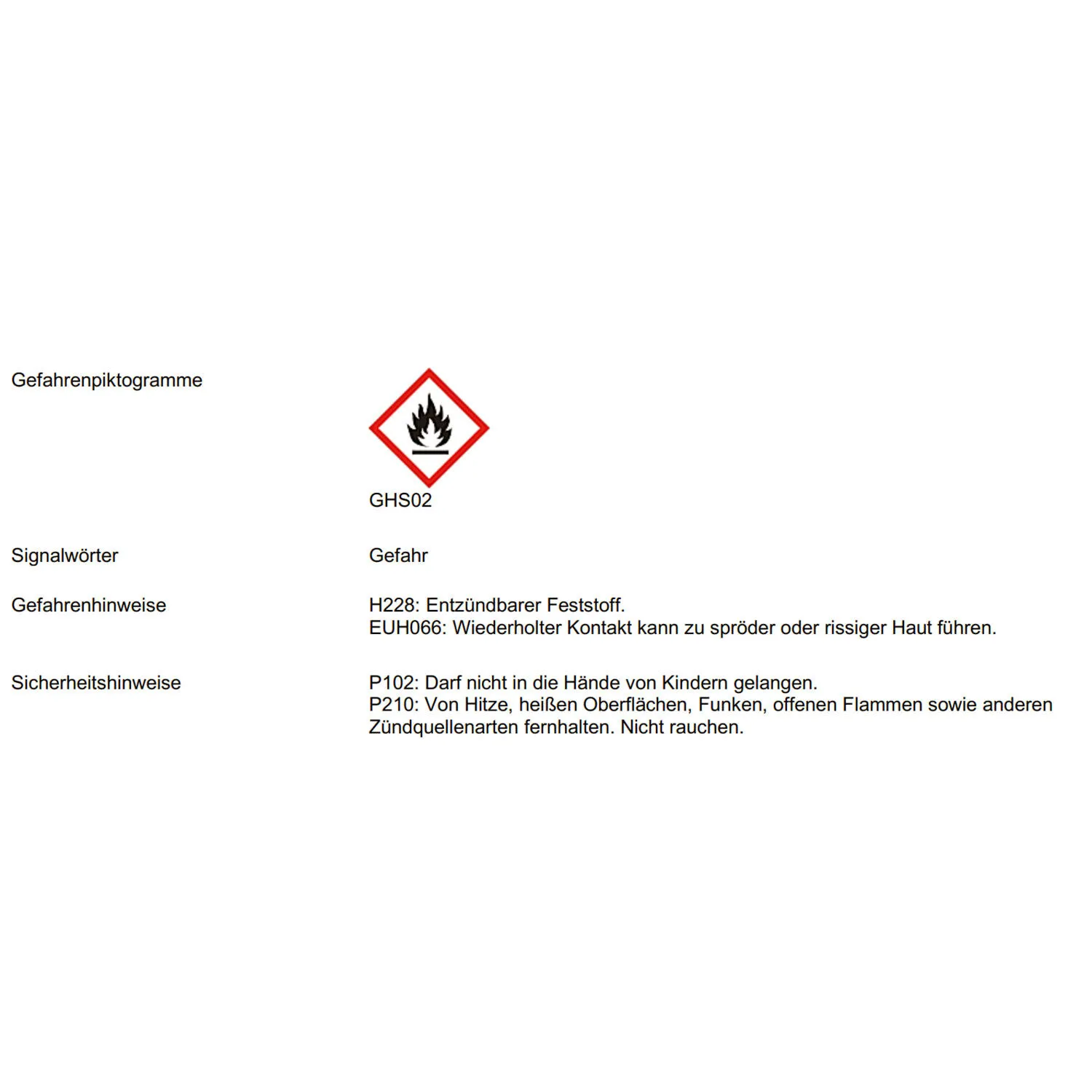 Gefahrenpiktogramme

GHS02

Signalwörter

Gefahr

Gefahrenhinweise

H228: Entzündbarer Feststoff.
EUH066: Wiederholter Kontakt kann zu spröder oder rissiger Haut führen.

Sicherheitshinweise

P102: Darf nicht in die Hände von Kindern gelangen.
P210: Von Hitze, heißen Oberflächen, Funken, offenen Flammen sowie anderen Zündquellenarten fernhalten. Nicht rauchen.